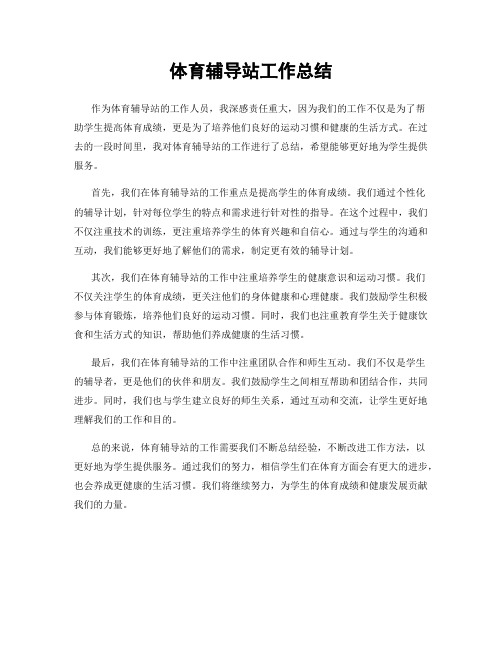 体育辅导站工作总结

作为体育辅导站的工作人员，我深感责任重大，因为我们的工作不仅是为了帮助学生提高体育成绩，更是为了培养他们良好的运动习惯和健康的生活方式。在过去的一段时间里，我对体育辅导站的工作进行了总结，希望能够更好地为学生提供服务。

首先，我们在体育辅导站的工作重点是提高学生的体育成绩。我们通过个性化的辅导计划，针对每位学生的特点和需求进行针对性的指导。在这个过程中，我们不仅注重技术的训练，更注重培养学生的体育兴趣和自信心。通过与学生的沟通和互动，我们能够更好地了解他们的需求，制定更有效的辅导计划。

其次，我们在体育辅导站的工作中注重培养学生的健康意识和运动习惯。我们不仅关注学生的体育成绩，更关注他们的身体健康和心理健康。我们鼓励学生积极参与体育锻炼，培养他们良好的运动习惯。同时，我们也注重教育学生关于健康饮食和生活方式的知识，帮助他们养成健康的生活习惯。

最后，我们在体育辅导站的工作中注重团队合作和师生互动。我们不仅是学生的辅导者，更是他们的伙伴和朋友。我们鼓励学生之间相互帮助和团结合作，共同进步。同时，我们也与学生建立良好的师生关系，通过互动和交流，让学生更好地理解我们的工作和目的。

总的来说，体育辅导站的工作需要我们不断总结经验，不断改进工作方法，以更好地为学生提供服务。通过我们的努力，相信学生们在体育方面会有更大的进步，也会养成更健康的生活习惯。我们将继续努力，为学生的体育成绩和健康发展贡献我们的力量。